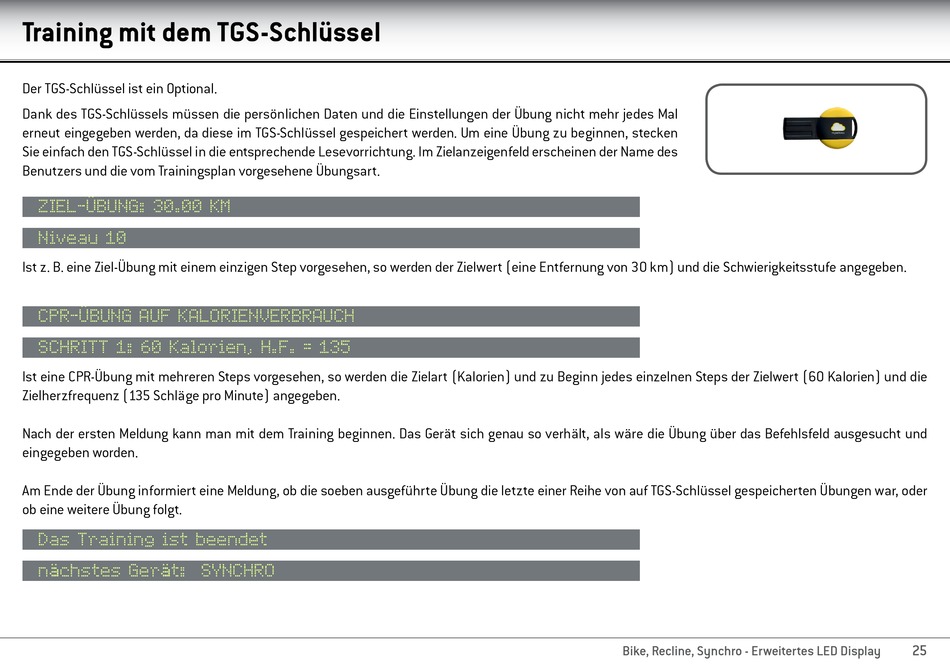 Training mit dem TGS-Schlüssel

Der TGS-Schlüssel ist ein Optional.

Dank des TGS-Schlüssels müssen die persönlichen Daten und die Einstellungen der Übung nicht mehr jedes Mal erneut eingegeben werden, da diese im TGS-Schlüssel gespeichert werden. Um eine Übung zu beginnen, stecken Sie einfach den TGS-Schlüssel in die entsprechende Lesevorrichtung. Im Zielanzeigenfeld erscheinen der Name des Benutzers und die vom Trainingsplan vorgesehene Übungsart.

ZIEL-ÜBUNG: 30.00 KM

Niveau 10

Ist z. B. eine Ziel-Übung mit einem einzigen Step vorgesehen, so werden der Zielwert (eine Entfernung von 30 km) und die Schwierigkeitsstufe angegeben.

CPR-ÜBUNG AUF KALORIENVERBRAUCH

SCHRITT 1: 60 Kalorien, H.F. = 135

Ist eine CPR-Übung mit mehreren Steps vorgesehen, so werden die Zielart (Kalorien) und zu Beginn jedes einzelnen Steps der Zielwert (60 Kalorien) und die Zielherzfrequenz (135 Schläge pro Minute) angegeben.

Nach der ersten Meldung kann man mit dem Training beginnen. Das Gerät sich genau so verhält, als wäre die Übung über das Befehlsfeld ausgesucht und eingegeben worden.

Am Ende der Übung informiert eine Meldung, ob die soeben ausgeführte Übung die letzte einer Reihe von auf TGS-Schlüssel gespeicherten Übungen war, oder ob eine weitere Übung folgt.

Das Training ist beendet

nächstes Gerät: SYNCHRO

Bike, Recline, Synchro - Erweitertes LED Display 25